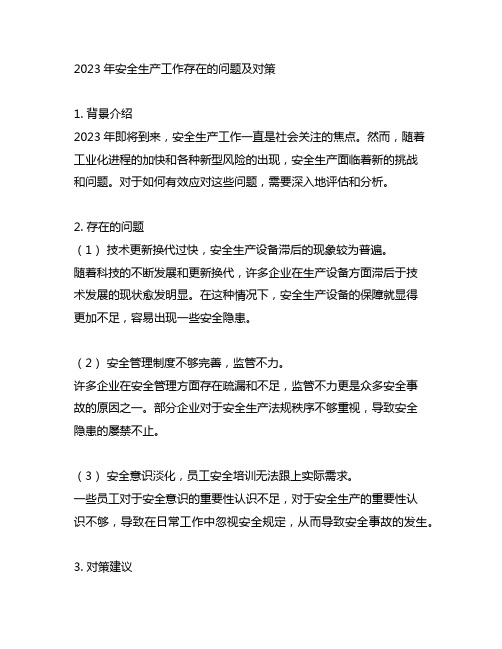 2023 年安全生产工作存在的问题及对策

1. 背景介绍
2023 年即将到来，安全生产工作一直是社会关注的焦点。然而，随着工业化进程的加快和各种新型风险的出现，安全生产面临着新的挑战和问题。对于如何有效应对这些问题，需要深入地评估和分析。

2. 存在的问题
（1） 技术更新换代过快，安全生产设备滞后的现象较为普遍。
随着科技的不断发展和更新换代，许多企业在生产设备方面滞后于技术发展的现状愈发明显。在这种情况下，安全生产设备的保障就显得更加不足，容易出现一些安全隐患。

（2） 安全管理制度不够完善，监管不力。
许多企业在安全管理方面存在疏漏和不足，监管不力更是众多安全事故的原因之一。部分企业对于安全生产法规秩序不够重视，导致安全隐患的屡禁不止。

（3） 安全意识淡化，员工安全培训无法跟上实际需求。
一些员工对于安全意识的重要性认识不足，对于安全生产的重要性认识不够，导致在日常工作中忽视安全规定，从而导致安全事故的发生。

3. 对策建议